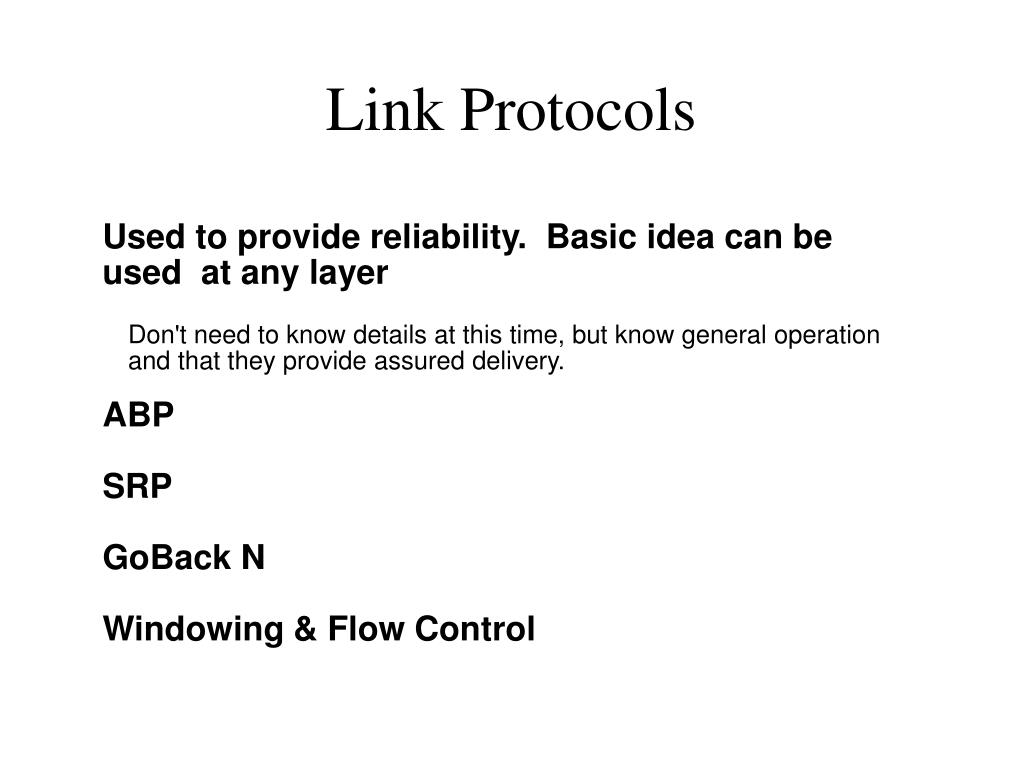 Link Protocols

Used to provide reliability.  Basic idea can be used  at any layer

Don't need to know details at this time, but know general operation and that they provide assured delivery.

ABP

SRP

GoBack N

Windowing & Flow Control